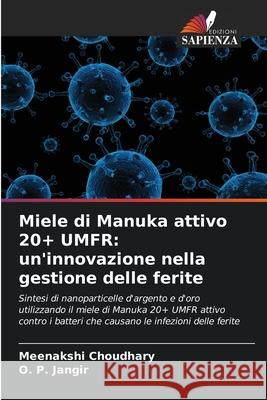 EDIZIONI
SAPIENZA

Miele di Manuka attivo 20+ UMFR: un'innovazione nella gestione delle ferite

Sintesi di nanoparticelle d'argento e d'oro utilizzando il miele di Manuka 20+ UMFR attivo contro i batteri che causano le infezioni delle ferite

Meenakshi Choudhary
O. P. Jangir

Kraina Książek